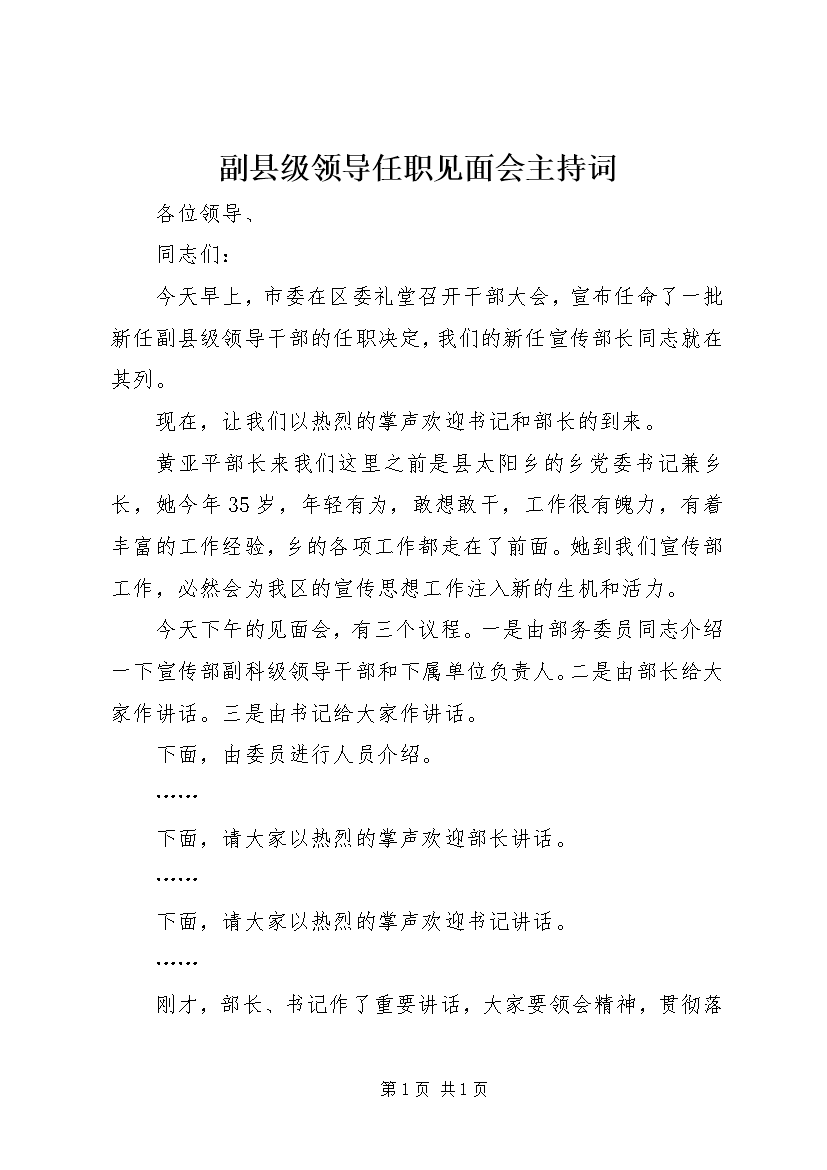 副县级领导任职见面会主持词

各位领导、

同志们：

今天早上，市委在区委礼堂召开干部大会，宣布任命了一批新任副县级领导干部的任职决定，我们的新任宣传部长同志就在其列。

现在，让我们以热烈的掌声欢迎书记和部长的到来。

黄亚平部长来我们这里之前是县太阳乡的乡党委书记兼乡长，她今年35岁，年轻有为，敢想敢干，工作很有魄力，有着丰富的工作经验，乡的各项工作都走在了前面。她到我们宣传部工作，必然会为我区的宣传思想工作注入新的生机和活力。

今天下午的见面会，有三个议程。一是由部务委员同志介绍一下宣传部副科级领导干部和下属单位负责人。二是由部长给大家作讲话。三是由书记给大家作讲话。

下面，由委员进行人员介绍。

……

下面，请大家以热烈的掌声欢迎部长讲话。

……

下面，请大家以热烈的掌声欢迎书记讲话。

……

刚才，部长、书记作了重要讲话，大家要领会精神，贯彻落

第1页 共1页